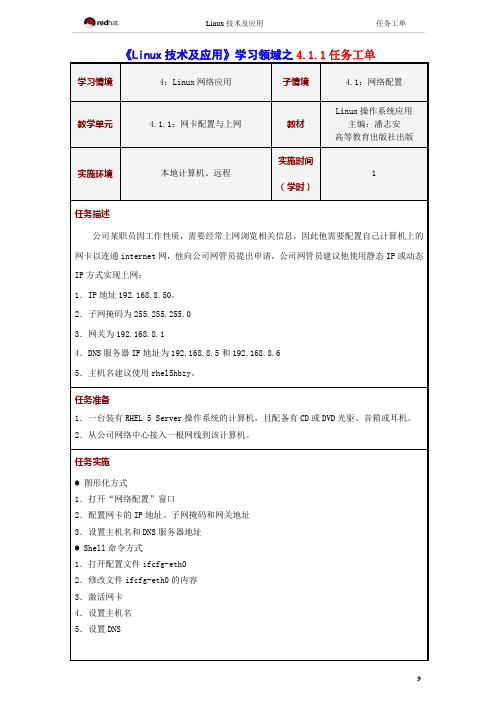 redhat Linux 技术及应用 任务工单

《Linux 技术及应用》学习领域之 4.1.1 任务工单

| 学习情境 | 4：Linux 网络应用 | 子情境 | 4.1：网络配置 |
|---|---|---|---|
| 教学单元 | 4.1.1：网卡配置与上网 | 教材 | Linux 操作系统应用 主编：潘志安 高等教育出版社出版 |
| 实施环境 | 本地计算机、远程 | 实施时间（学时） | 1 |

任务描述

公司某职员因工作性质，需要经常上网浏览相关信息，因此他需要配置自己计算机上的网卡以连通 internet 网，他向公司网管员提出申请，公司网管员建议他使用静态 IP 或动态 IP 方式实现上网：

1. IP 地址 192.168.8.50。
2. 子网掩码为 255.255.255.0
3. 网关为 192.168.8.1
4. DNS 服务器 IP 地址为 192.168.8.5 和 192.168.8.6
5. 主机名建议使用 rhel5hbzy。

任务准备

1. 一台装有 RHEL 5 Server 操作系统的计算机，且配备有 CD 或 DVD 光驱、音箱或耳机。
2. 从公司网络中心接入一根网线到该计算机。

任务实施

● 图形化方式
1. 打开“网络配置”窗口
2. 配置网卡的 IP 地址、子网掩码和网关地址
3. 设置主机名和 DNS 服务器地址
● Shell 命令方式
1. 打开配置文件 ifcfg-eth0
2. 修改文件 ifcfg-eth0 的内容
3. 激活网卡
4. 设置主机名
5. 设置 DNS

9